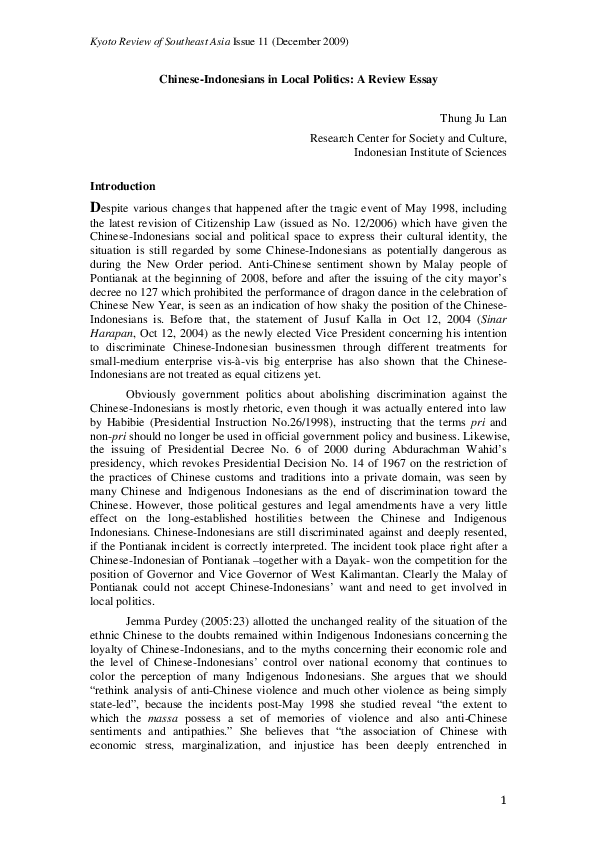 Kyoto Review of Southeast Asia Issue 11 (December 2009)

Chinese-Indonesians in Local Politics: A Review Essay

Thung Ju Lan
Research Center for Society and Culture,
Indonesian Institute of Sciences

Introduction

Despite various changes that happened after the tragic event of May 1998, including the latest revision of Citizenship Law (issued as No. 12/2006) which have given the Chinese-Indonesians social and political space to express their cultural identity, the situation is still regarded by some Chinese-Indonesians as potentially dangerous as during the New Order period. Anti-Chinese sentiment shown by Malay people of Pontianak at the beginning of 2008, before and after the issuing of the city mayor's decree no 127 which prohibited the performance of dragon dance in the celebration of Chinese New Year, is seen as an indication of how shaky the position of the Chinese-Indonesians is. Before that, the statement of Jusuf Kalla in Oct 12, 2004 (Sinar Harapan, Oct 12, 2004) as the newly elected Vice President concerning his intention to discriminate Chinese-Indonesian businessmen through different treatments for small-medium enterprise vis-à-vis big enterprise has also shown that the Chinese-Indonesians are not treated as equal citizens yet.

Obviously government politics about abolishing discrimination against the Chinese-Indonesians is mostly rhetoric, even though it was actually entered into law by Habibie (Presidential Instruction No.26/1998), instructing that the terms pri and non-pri should no longer be used in official government policy and business. Likewise, the issuing of Presidential Decree No. 6 of 2000 during Abdurachman Wahid's presidency, which revokes Presidential Decision No. 14 of 1967 on the restriction of the practices of Chinese customs and traditions into a private domain, was seen by many Chinese and Indigenous Indonesians as the end of discrimination toward the Chinese. However, those political gestures and legal amendments have a very little effect on the long-established hostilities between the Chinese and Indigenous Indonesians. Chinese-Indonesians are still discriminated against and deeply resented, if the Pontianak incident is correctly interpreted. The incident took place right after a Chinese-Indonesian of Pontianak –together with a Dayak- won the competition for the position of Governor and Vice Governor of West Kalimantan. Clearly the Malay of Pontianak could not accept Chinese-Indonesians' want and need to get involved in local politics.

Jemma Purdey (2005:23) allotted the unchanged reality of the situation of the ethnic Chinese to the doubts remained within Indigenous Indonesians concerning the loyalty of Chinese-Indonesians, and to the myths concerning their economic role and the level of Chinese-Indonesians' control over national economy that continues to color the perception of many Indigenous Indonesians. She argues that we should "rethink analysis of anti-Chinese violence and much other violence as being simply state-led", because the incidents post-May 1998 she studied reveal "the extent to which the massa possess a set of memories of violence and also anti-Chinese sentiments and antipathies." She believes that "the association of Chinese with economic stress, marginalization, and injustice has been deeply entrenched in

1